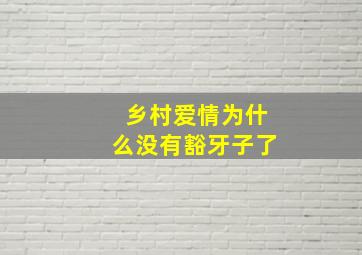 乡村爱情为什么没有豁牙子了